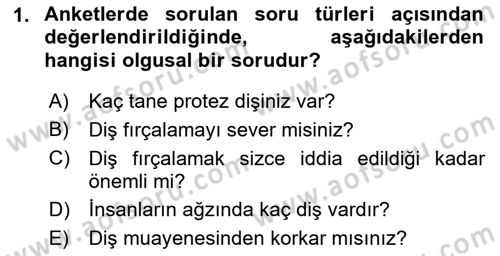 1. Anketlerde sorulan soru türleri açısından değerlendirildiğinde, aşağıdakilerden hangisi olgusal bir sorudur?

A) Kaç tane protez dişiniz var?

B) Diş fırçalamayı sever misiniz?

C) Diş fırçalamak sizce iddia edildiği kadar önemli mi?

D) İnsanların ağzında kaç diş vardır?

E) Diş muayenesinden korkar mısınız?

www.aofsoru.com www.aofsoru.com www.aofsoru.com www.aofsoru.com